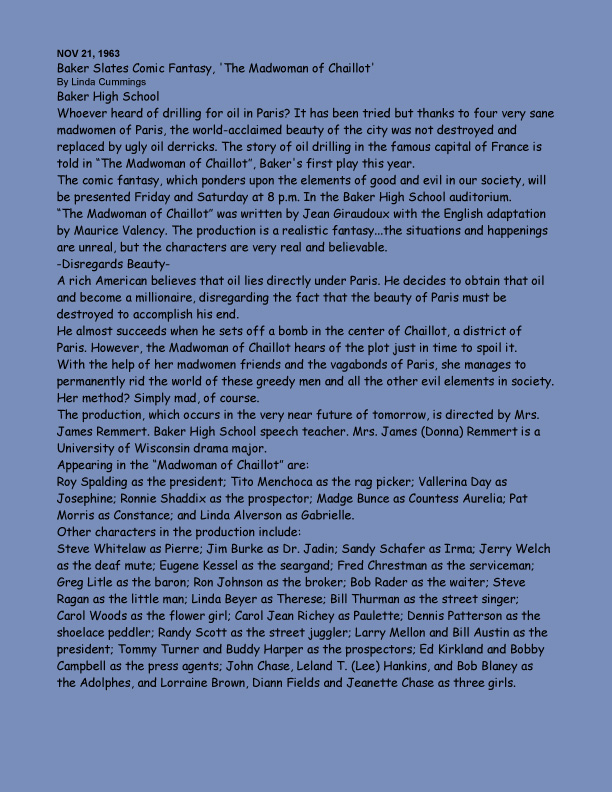 NOV 21, 1963
Baker Slates Comic Fantasy, 'The Madwoman of Chaillot'
By Linda Cummings
Baker High School
Whoever heard of drilling for oil in Paris? It has been tried but thanks to four very sane madwomen of Paris, the world-acclaimed beauty of the city was not destroyed and replaced by ugly oil derricks. The story of oil drilling in the famous capital of France is told in "The Madwoman of Chaillot", Baker's first play this year.
The comic fantasy, which ponders upon the elements of good and evil in our society, will be presented Friday and Saturday at 8 p.m. In the Baker High School auditorium.
"The Madwoman of Chaillot" was written by Jean Giraudoux with the English adaptation by Maurice Valency. The production is a realistic fantasy...the situations and happenings are unreal, but the characters are very real and believable.
-Disregards Beauty-
A rich American believes that oil lies directly under Paris. He decides to obtain that oil and become a millionaire, disregarding the fact that the beauty of Paris must be destroyed to accomplish his end.
He almost succeeds when he sets off a bomb in the center of Chaillot, a district of Paris. However, the Madwoman of Chaillot hears of the plot just in time to spoil it. With the help of her madwomen friends and the vagabonds of Paris, she manages to permanently rid the world of these greedy men and all the other evil elements in society. Her method? Simply mad, of course.
The production, which occurs in the very near future of tomorrow, is directed by Mrs. James Remmert. Baker High School speech teacher. Mrs. James (Donna) Remmert is a University of Wisconsin drama major.
Appearing in the "Madwoman of Chaillot" are:
Roy Spalding as the president; Tito Menchoca as the rag picker; Vallerina Day as Josephine; Ronnie Shaddix as the prospector; Madge Bunce as Countess Aurelia; Pat Morris as Constance; and Linda Alverson as Gabrielle.
Other characters in the production include:
Steve Whitelaw as Pierre; Jim Burke as Dr. Jadin; Sandy Schafer as Irma; Jerry Welch as the deaf mute; Eugene Kessel as the seargand; Fred Chrestman as the serviceman; Greg Litle as the baron; Ron Johnson as the broker; Bob Rader as the waiter; Steve Ragan as the little man; Linda Beyer as Therese; Bill Thurman as the street singer; Carol Woods as the flower girl; Carol Jean Richey as Paulette; Dennis Patterson as the shoelace peddler; Randy Scott as the street juggler; Larry Mellon and Bill Austin as the president; Tommy Turner and Buddy Harper as the prospectors; Ed Kirkland and Bobby Campbell as the press agents; John Chase, Leland T. (Lee) Hankins, and Bob Blaney as the Adolphes, and Lorraine Brown, Diann Fields and Jeanette Chase as three girls.